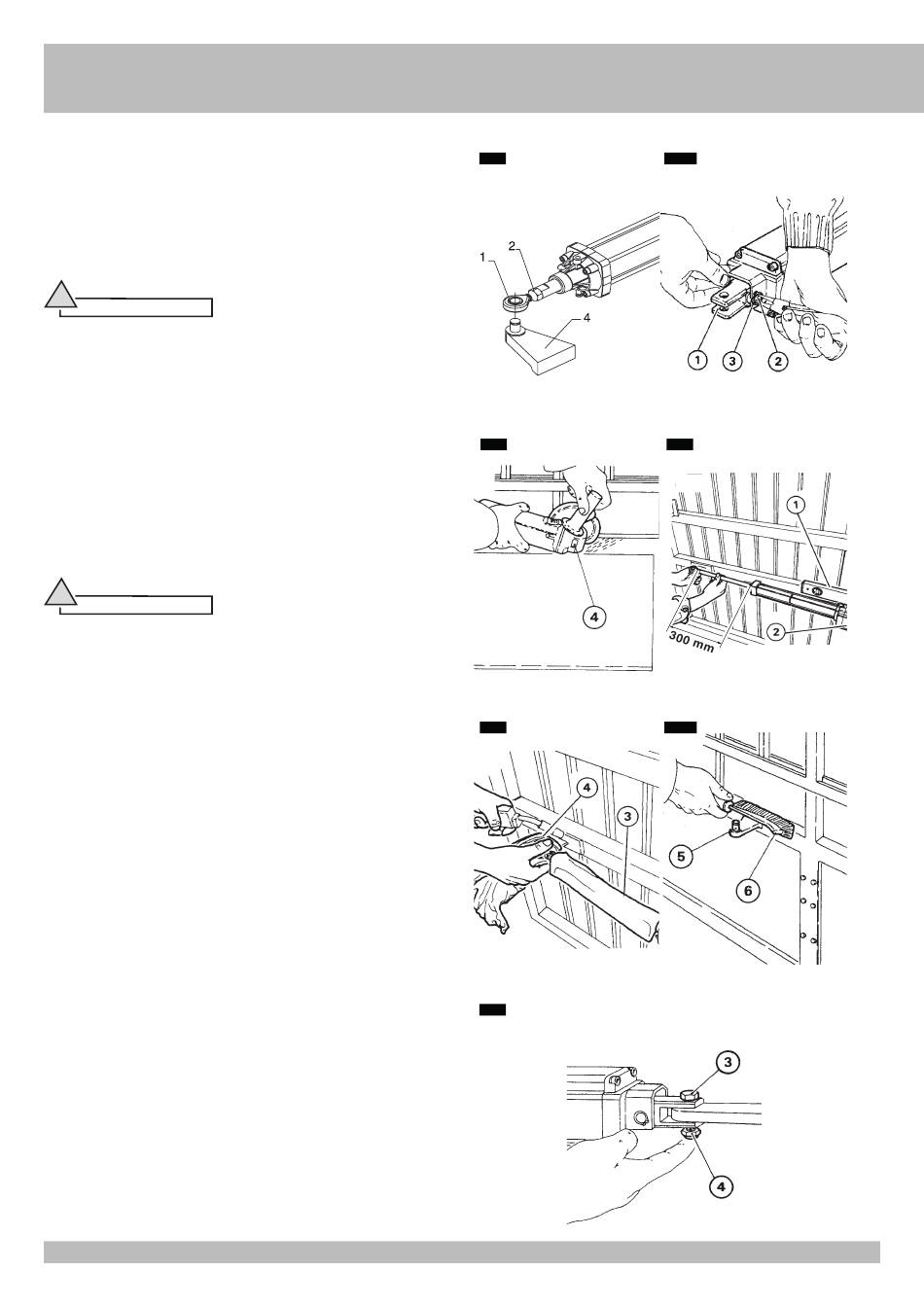 1
2
4

1
3
2

4

1
2
300 mm

4
3

5
6

3
4